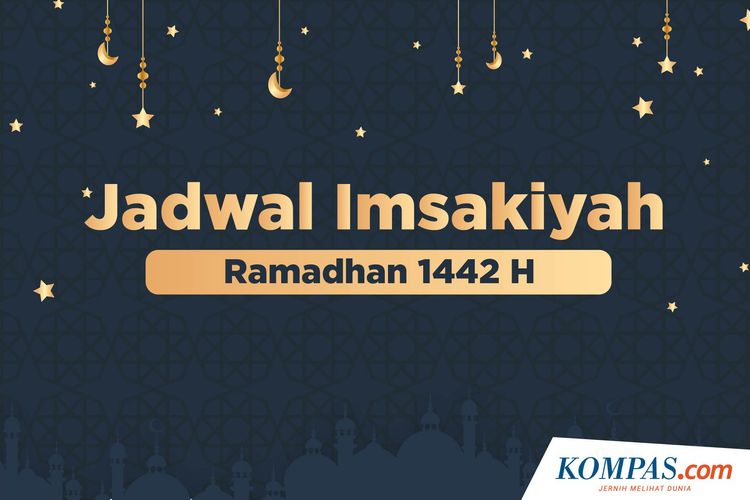 Jadwal Imsakiyah

Ramadhan 1442 H

KOMPAS.com
JERNIH MELIHAT DUNIA